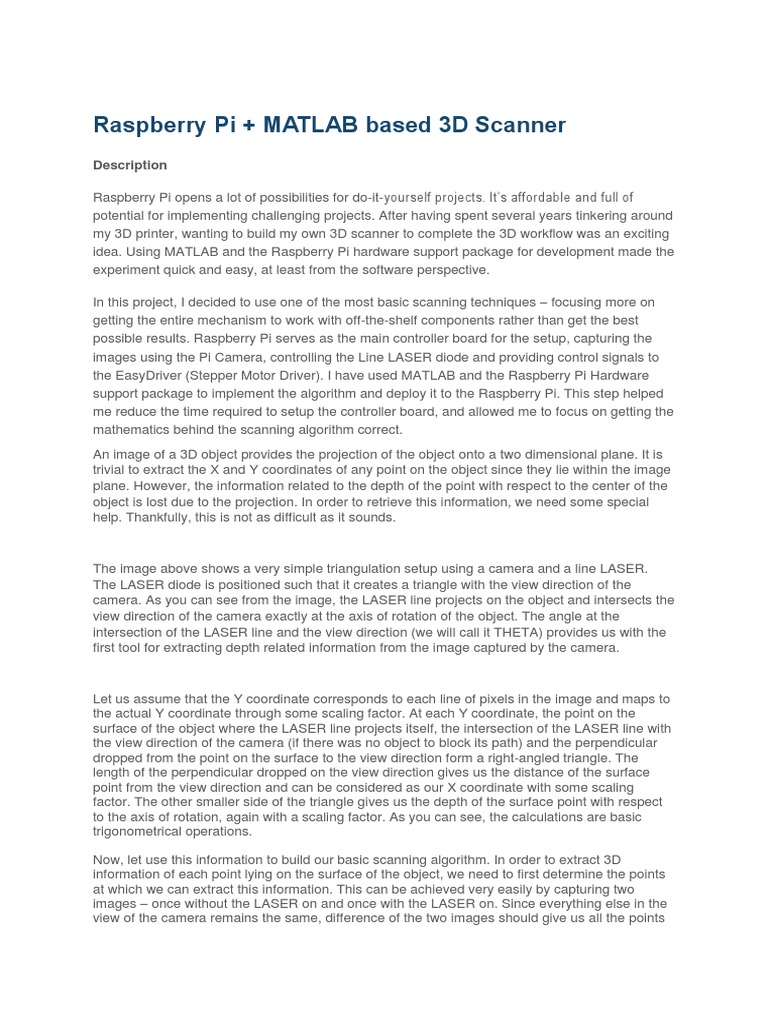 Raspberry Pi + MATLAB based 3D Scanner

Description

Raspberry Pi opens a lot of possibilities for do-it-yourself projects. It's affordable and full of potential for implementing challenging projects. After having spent several years tinkering around my 3D printer, wanting to build my own 3D scanner to complete the 3D workflow was an exciting idea. Using MATLAB and the Raspberry Pi hardware support package for development made the experiment quick and easy, at least from the software perspective.

In this project, I decided to use one of the most basic scanning techniques – focusing more on getting the entire mechanism to work with off-the-shelf components rather than get the best possible results. Raspberry Pi serves as the main controller board for the setup, capturing the images using the Pi Camera, controlling the Line LASER diode and providing control signals to the EasyDriver (Stepper Motor Driver). I have used MATLAB and the Raspberry Pi Hardware support package to implement the algorithm and deploy it to the Raspberry Pi. This step helped me reduce the time required to setup the controller board, and allowed me to focus on getting the mathematics behind the scanning algorithm correct.

An image of a 3D object provides the projection of the object onto a two dimensional plane. It is trivial to extract the X and Y coordinates of any point on the object since they lie within the image plane. However, the information related to the depth of the point with respect to the center of the object is lost due to the projection. In order to retrieve this information, we need some special help. Thankfully, this is not as difficult as it sounds.

The image above shows a very simple triangulation setup using a camera and a line LASER. The LASER diode is positioned such that it creates a triangle with the view direction of the camera. As you can see from the image, the LASER line projects on the object and intersects the view direction of the camera exactly at the axis of rotation of the object. The angle at the intersection of the LASER line and the view direction (we will call it THETA) provides us with the first tool for extracting depth related information from the image captured by the camera.

Let us assume that the Y coordinate corresponds to each line of pixels in the image and maps to the actual Y coordinate through some scaling factor. At each Y coordinate, the point on the surface of the object where the LASER line projects itself, the intersection of the LASER line with the view direction of the camera (if there was no object to block its path) and the perpendicular dropped from the point on the surface to the view direction form a right-angled triangle. The length of the perpendicular dropped on the view direction gives us the distance of the surface point from the view direction and can be considered as our X coordinate with some scaling factor. The other smaller side of the triangle gives us the depth of the surface point with respect to the axis of rotation, again with a scaling factor. As you can see, the calculations are basic trigonometrical operations.

Now, let use this information to build our basic scanning algorithm. In order to extract 3D information of each point lying on the surface of the object, we need to first determine the points at which we can extract this information. This can be achieved very easily by capturing two images – once without the LASER on and once with the LASER on. Since everything else in the view of the camera remains the same, difference of the two images should give us all the points